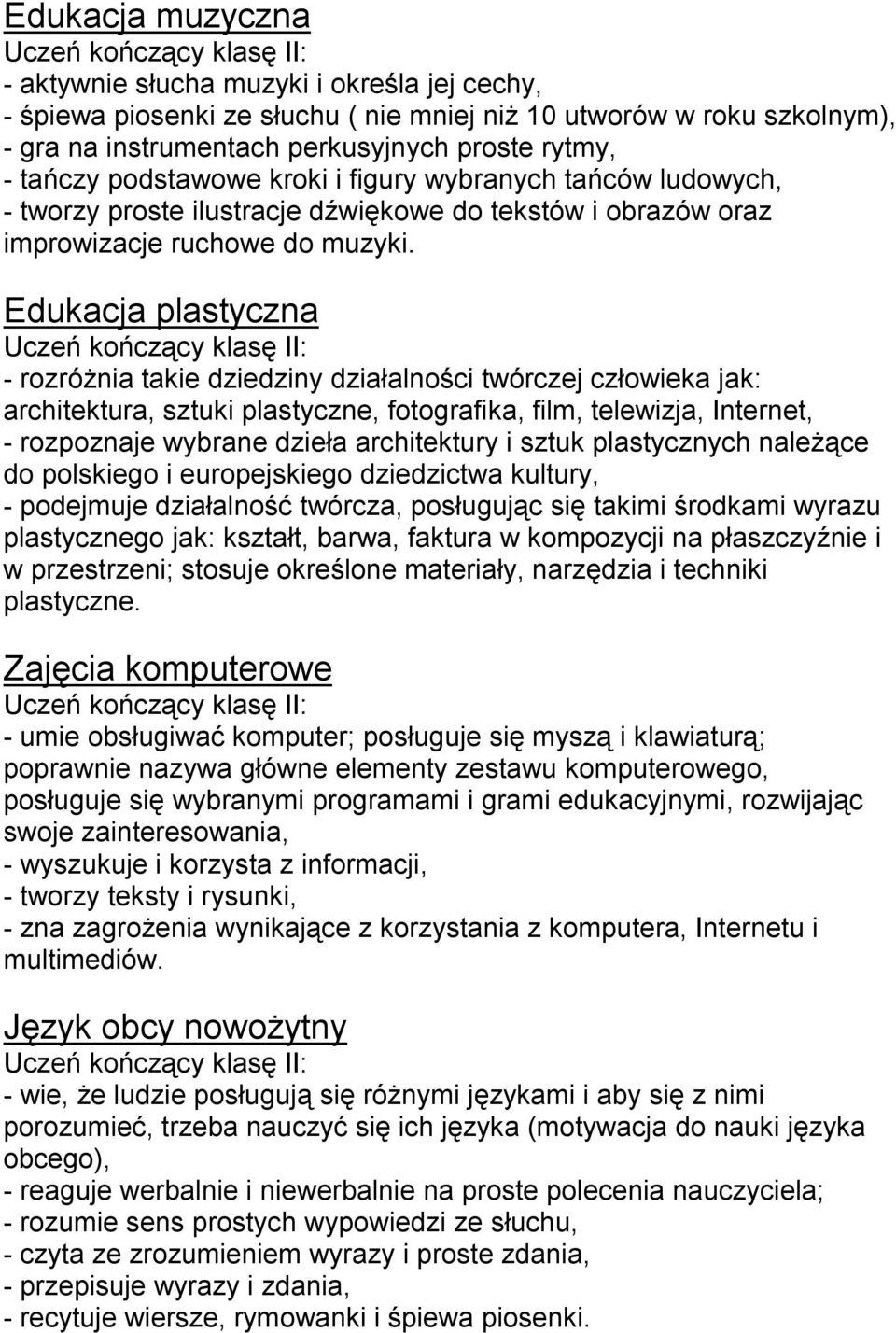 Edukacja muzyczna
Uczeń kończący klasę II:
- aktywnie słucha muzyki i określa jej cechy,
- śpiewa piosenki ze słuchu ( nie mniej niż 10 utworów w roku szkolnym),
- gra na instrumentach perkusyjnych proste rytmy,
- tańczy podstawowe kroki i figury wybranych tańców ludowych,
- tworzy proste ilustracje dźwiękowe do tekstów i obrazów oraz improwizacje ruchowe do muzyki.

Edukacja plastyczna
Uczeń kończący klasę II:
- rozróżnia takie dziedziny działalności twórczej człowieka jak: architektura, sztuki plastyczne, fotografika, film, telewizja, Internet,
- rozpoznaje wybrane dzieła architektury i sztuk plastycznych należące do polskiego i europejskiego dziedzictwa kultury,
- podejmuje działalność twórcza, posługując się takimi środkami wyrazu plastycznego jak: kształt, barwa, faktura w kompozycji na płaszczyźnie i w przestrzeni; stosuje określone materiały, narzędzia i techniki plastyczne.

Zajęcia komputerowe
Uczeń kończący klasę II:
- umie obsługiwać komputer; posługuje się myszą i klawiaturą; poprawnie nazywa główne elementy zestawu komputerowego, posługuje się wybranymi programami i grami edukacyjnymi, rozwijając swoje zainteresowania,
- wyszukuje i korzysta z informacji,
- tworzy teksty i rysunki,
- zna zagrożenia wynikające z korzystania z komputera, Internetu i multimediów.

Język obcy nowożytny
Uczeń kończący klasę II:
- wie, że ludzie posługują się różnymi językami i aby się z nimi porozumieć, trzeba nauczyć się ich języka (motywacja do nauki języka obcego),
- reaguje werbalnie i niewerbalnie na proste polecenia nauczyciela;
- rozumie sens prostych wypowiedzi ze słuchu,
- czyta ze zrozumieniem wyrazy i proste zdania,
- przepisuje wyrazy i zdania,
- recytuje wiersze, rymowanki i śpiewa piosenki.